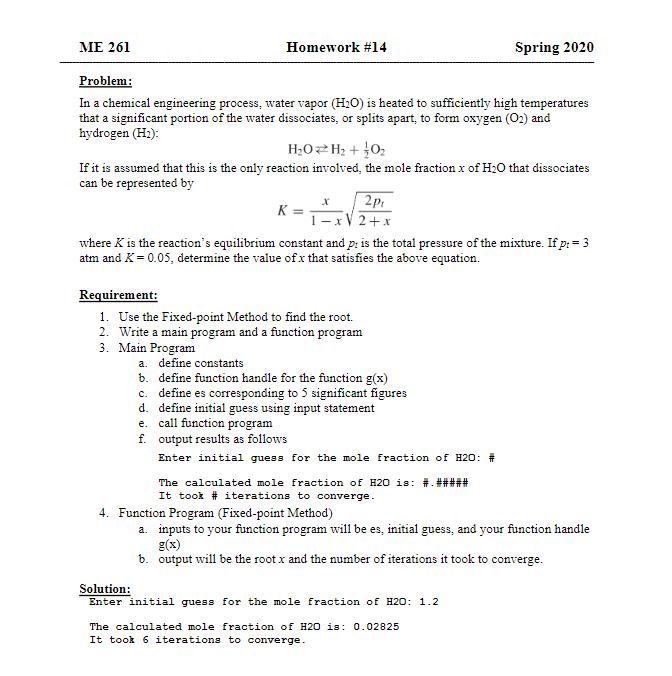 ME 261 Homework #14 Spring 2020

Problem:

In a chemical engineering process, water vapor ($H_2O$) is heated to sufficiently high temperatures that a significant portion of the water dissociates, or splits apart, to form oxygen ($O_2$) and hydrogen ($H_2$):

$H_2O \rightleftarrows H_2 + \frac{1}{2}O_2$

If it is assumed that this is the only reaction involved, the mole fraction $x$ of $H_2O$ that dissociates can be represented by

$K = \frac{x}{1-x}\sqrt{\frac{2p_t}{2+x}}$

where $K$ is the reaction's equilibrium constant and $p_t$ is the total pressure of the mixture. If $p_t = 3$ atm and $K = 0.05$, determine the value of $x$ that satisfies the above equation.

Requirement:

1. Use the Fixed-point Method to find the root.
2. Write a main program and a function program
3. Main Program
a. define constants
b. define function handle for the function g(x)
c. define es corresponding to 5 significant figures
d. define initial guess using input statement
e. call function program
f. output results as follows

Enter initial guess for the mole fraction of H2O: #

The calculated mole fraction of H2O is: #.#####
It took # iterations to converge.

4. Function Program (Fixed-point Method)
a. inputs to your function program will be es, initial guess, and your function handle g(x)
b. output will be the root $x$ and the number of iterations it took to converge.

Solution:
Enter initial guess for the mole fraction of H2O: 1.2

The calculated mole fraction of H2O is: 0.02825
It took 6 iterations to converge.